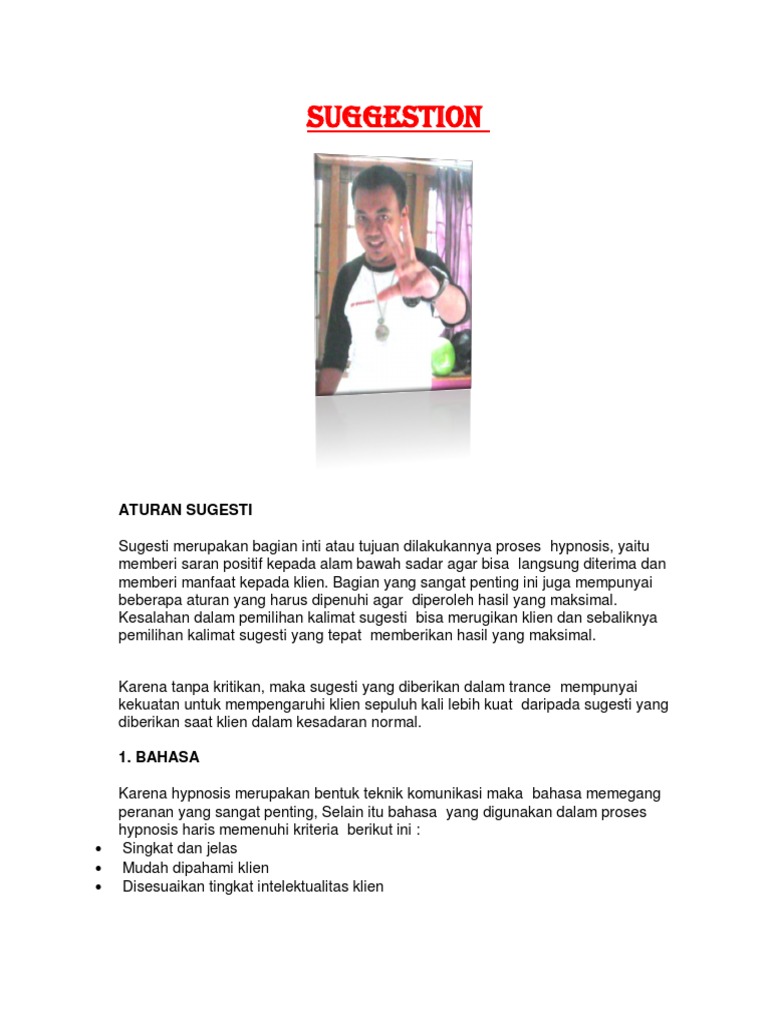 SUGGESTION

ATURAN SUGESTI

Sugesti merupakan bagian inti atau tujuan dilakukannya proses hypnosis, yaitu memberi saran positif kepada alam bawah sadar agar bisa langsung diterima dan memberi manfaat kepada klien. Bagian yang sangat penting ini juga mempunyai beberapa aturan yang harus dipenuhi agar diperoleh hasil yang maksimal. Kesalahan dalam pemilihan kalimat sugesti bisa merugikan klien dan sebaliknya pemilihan kalimat sugesti yang tepat memberikan hasil yang maksimal.

Karena tanpa kritikan, maka sugesti yang diberikan dalam trance mempunyai kekuatan untuk mempengaruhi klien sepuluh kali lebih kuat daripada sugesti yang diberikan saat klien dalam kesadaran normal.

1. BAHASA

Karena hypnosis merupakan bentuk teknik komunikasi maka bahasa memegang peranan yang sangat penting, Selain itu bahasa yang digunakan dalam proses hypnosis haris memenuhi kriteria berikut ini :
• Singkat dan jelas
• Mudah dipahami klien
• Disesuaikan tingkat intelektualitas klien